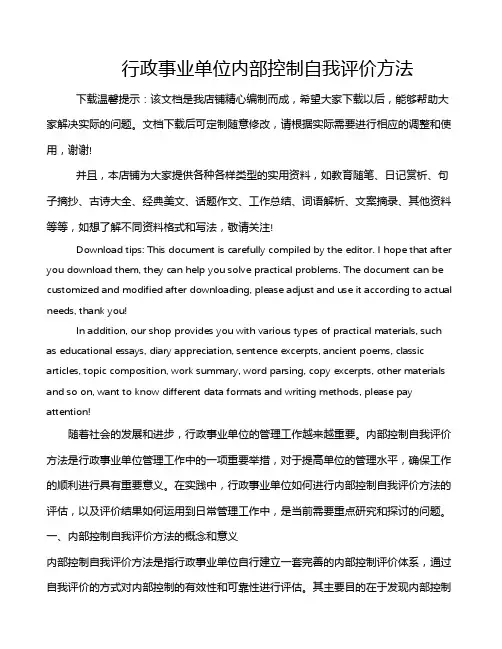 行政事业单位内部控制自我评价方法

下载温馨提示：该文档是我店铺精心编制而成，希望大家下载以后，能够帮助大家解决实际的问题。文档下载后可定制随意修改，请根据实际需要进行相应的调整和使用，谢谢!

并且，本店铺为大家提供各种各样类型的实用资料，如教育随笔、日记赏析、句子摘抄、古诗大全、经典美文、话题作文、工作总结、词语解析、文案摘录、其他资料等等，如想了解不同资料格式和写法，敬请关注!

Download tips: This document is carefully compiled by the editor. I hope that after you download them, they can help you solve practical problems. The document can be customized and modified after downloading, please adjust and use it according to actual needs, thank you!

In addition, our shop provides you with various types of practical materials, such as educational essays, diary appreciation, sentence excerpts, ancient poems, classic articles, topic composition, work summary, word parsing, copy excerpts, other materials and so on, want to know different data formats and writing methods, please pay attention!

随着社会的发展和进步，行政事业单位的管理工作越来越重要。内部控制自我评价方法是行政事业单位管理工作中的一项重要举措，对于提高单位的管理水平，确保工作的顺利进行具有重要意义。在实践中，行政事业单位如何进行内部控制自我评价方法的评估，以及评价结果如何运用到日常管理工作中，是当前需要重点研究和探讨的问题。

一、内部控制自我评价方法的概念和意义

内部控制自我评价方法是指行政事业单位自行建立一套完善的内部控制评价体系，通过自我评价的方式对内部控制的有效性和可靠性进行评估。其主要目的在于发现内部控制